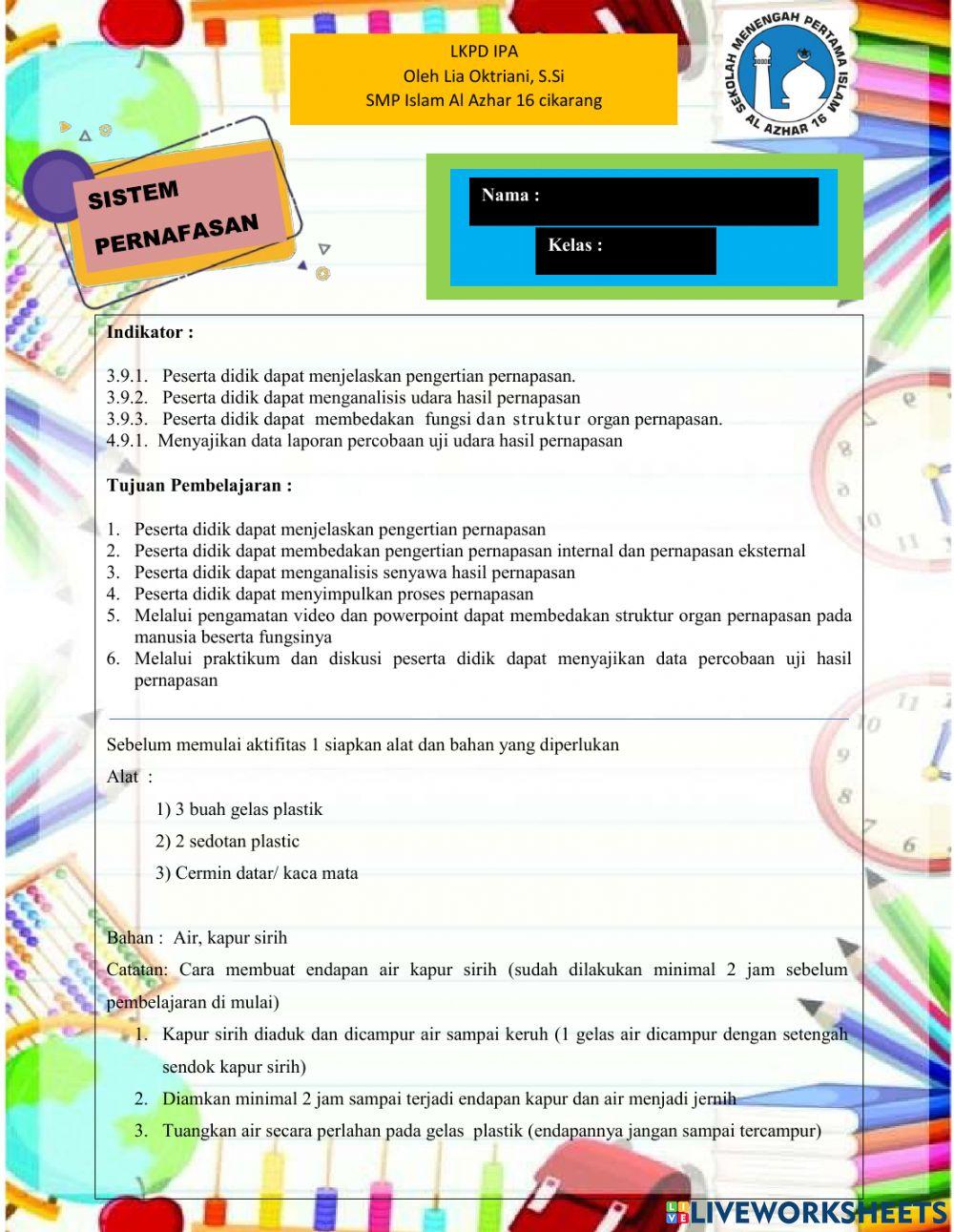 LKPD IPA
Oleh Lia Oktriani, S.Si
SMP Islam Al Azhar 16 cikarang

SEKOLAH MENENGAH PERTAMA ISLAM AL AZHAR 16

SISTEM PERNAFASAN

Nama :

Kelas :

Indikator :

3.9.1. Peserta didik dapat menjelaskan pengertian pernapasan.
3.9.2. Peserta didik dapat menganalisis udara hasil pernapasan
3.9.3. Peserta didik dapat membedakan fungsi dan struktur organ pernapasan.
4.9.1. Menyajikan data laporan percobaan uji udara hasil pernapasan

Tujuan Pembelajaran :

1. Peserta didik dapat menjelaskan pengertian pernapasan
2. Peserta didik dapat membedakan pengertian pernapasan internal dan pernapasan eksternal
3. Peserta didik dapat menganalisis senyawa hasil pernapasan
4. Peserta didik dapat menyimpulkan proses pernapasan
5. Melalui pengamatan video dan powerpoint dapat membedakan struktur organ pernapasan pada manusia beserta fungsinya
6. Melalui praktikum dan diskusi peserta didik dapat menyajikan data percobaan uji hasil pernapasan

Sebelum memulai aktifitas 1 siapkan alat dan bahan yang diperlukan

Alat :

1) 3 buah gelas plastik
2) 2 sedotan plastic
3) Cermin datar/ kaca mata

Bahan : Air, kapur sirih

Catatan: Cara membuat endapan air kapur sirih (sudah dilakukan minimal 2 jam sebelum pembelajaran di mulai)

1. Kapur sirih diaduk dan dicampur air sampai keruh (1 gelas air dicampur dengan setengah sendok kapur sirih)
2. Diamkan minimal 2 jam sampai terjadi endapan kapur dan air menjadi jernih
3. Tuangkan air secara perlahan pada gelas plastik (endapannya jangan sampai tercampur)

LIVEWORKSHEETS